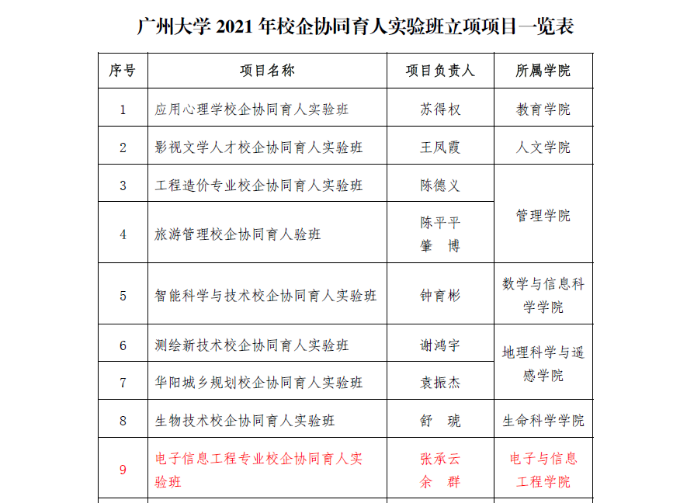 广州大学 2021 年校企协同育人实验班立项项目一览表

| 序号 | 项目名称 | 项目负责人 | 所属学院 |
|---|---|---|---|
| 1 | 应用心理学校企协同育人实验班 | 苏得权 | 教育学院 |
| 2 | 影视文学人才校企协同育人实验班 | 王凤霞 | 人文学院 |
| 3 | 工程造价专业校企协同育人实验班 | 陈德义 | 管理学院 |
| 4 | 旅游管理校企协同育人验班 | 陈平平 肇 博 | 管理学院 |
| 5 | 智能科学与技术校企协同育人实验班 | 钟育彬 | 数学与信息科学学院 |
| 6 | 测绘新技术校企协同育人实验班 | 谢鸿宇 | 地理科学与遥感学院 |
| 7 | 华阳城乡规划校企协同育人实验班 | 袁振杰 | 地理科学与遥感学院 |
| 8 | 生物技术校企协同育人实验班 | 舒 琥 | 生命科学学院 |
| 9 | 电子信息工程专业校企协同育人实验班 | 张承云 余 群 | 电子与信息工程学院 |